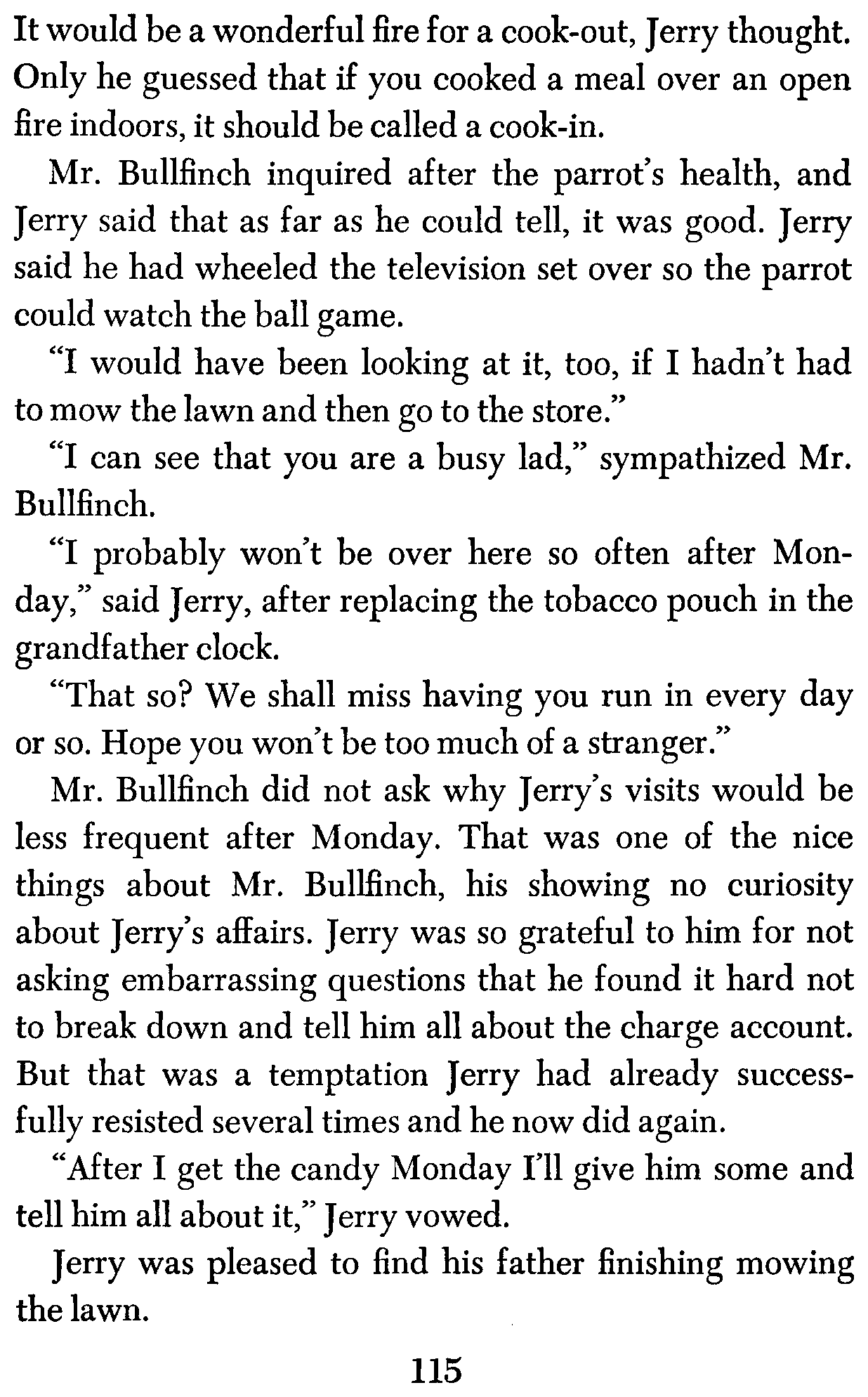 It would be a wonderful fire for a cook-out, Jerry thought. Only he guessed that if you cooked a meal over an open fire indoors, it should be called a cook-in.

Mr. Bullfinch inquired after the parrot's health, and Jerry said that as far as he could tell, it was good. Jerry said he had wheeled the television set over so the parrot could watch the ball game.

"I would have been looking at it, too, if I hadn't had to mow the lawn and then go to the store."

"I can see that you are a busy lad," sympathized Mr. Bullfinch.

"I probably won't be over here so often after Monday," said Jerry, after replacing the tobacco pouch in the grandfather clock.

"That so? We shall miss having you run in every day or so. Hope you won't be too much of a stranger."

Mr. Bullfinch did not ask why Jerry's visits would be less frequent after Monday. That was one of the nice things about Mr. Bullfinch, his showing no curiosity about Jerry's affairs. Jerry was so grateful to him for not asking embarrassing questions that he found it hard not to break down and tell him all about the charge account. But that was a temptation Jerry had already successfully resisted several times and he now did again.

"After I get the candy Monday I'll give him some and tell him all about it," Jerry vowed.

Jerry was pleased to find his father finishing mowing the lawn.

115